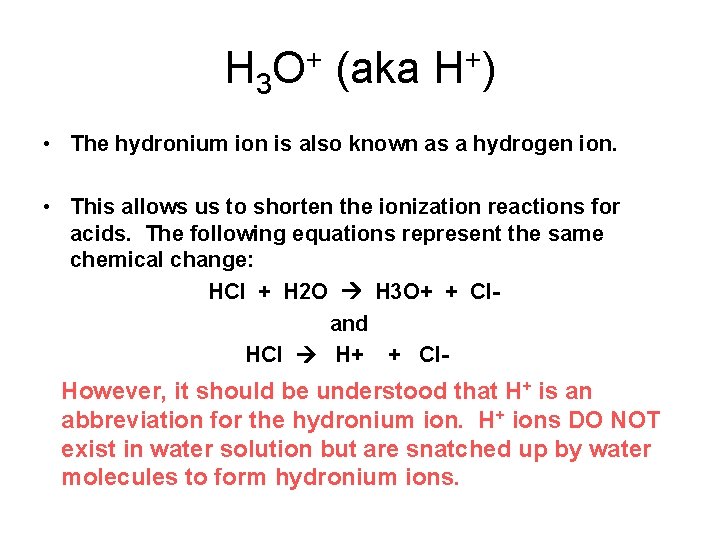 $H_3O^+$ (aka $H^+$)

• The hydronium ion is also known as a hydrogen ion.

• This allows us to shorten the ionization reactions for acids. The following equations represent the same chemical change:

HCl + H2O → H3O+ + Cl-

and

HCl → H+ + Cl-

However, it should be understood that $H^+$ is an abbreviation for the hydronium ion. $H^+$ ions DO NOT exist in water solution but are snatched up by water molecules to form hydronium ions.